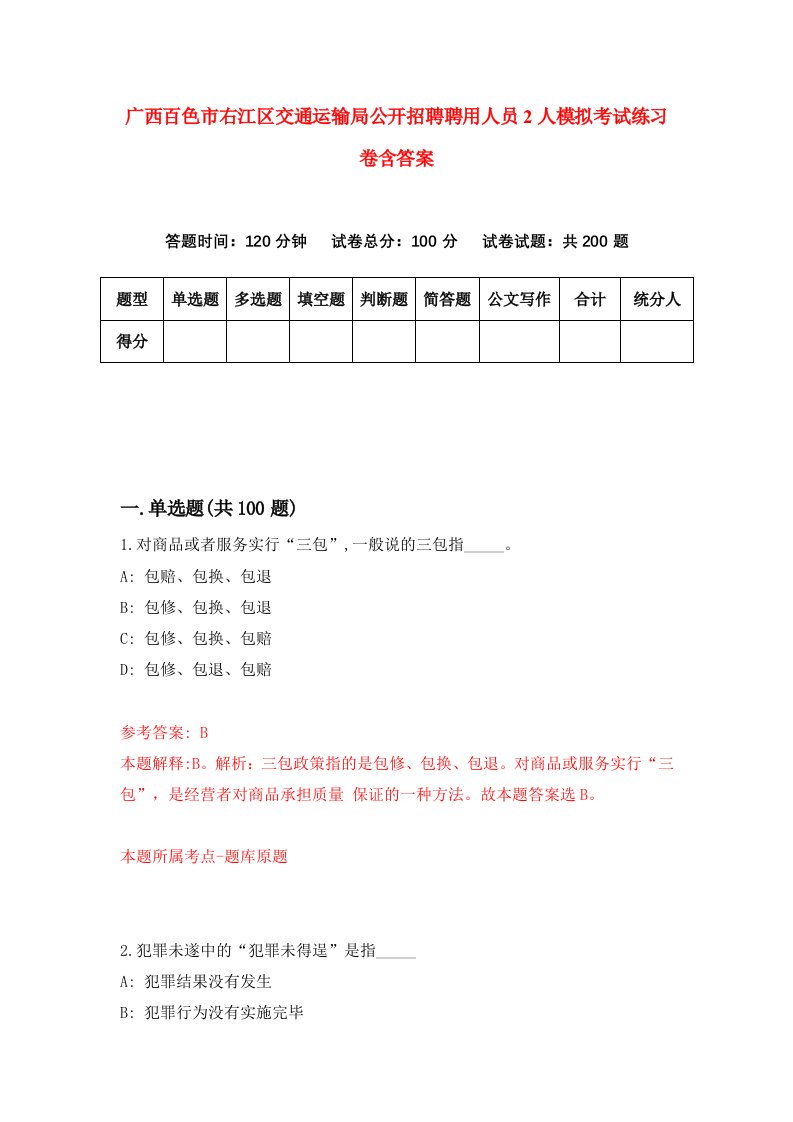 广西百色市右江区交通运输局公开招聘聘用人员2人模拟考试练习卷含答案

答题时间：120分钟　试卷总分：100分　试卷试题：共200题

| 题型 | 单选题 | 多选题 | 填空题 | 判断题 | 简答题 | 公文写作 | 合计 | 统分人 |
|---|---|---|---|---|---|---|---|---|
| 得分 | | | | | | | | |

一.单选题(共100题)

1.对商品或者服务实行“三包”,一般说的三包指_____。
A: 包赔、包换、包退
B: 包修、包换、包退
C: 包修、包换、包赔
D: 包修、包退、包赔

参考答案: B
本题解释:B。解析：三包政策指的是包修、包换、包退。对商品或服务实行“三包”，是经营者对商品承担质量 保证的一种方法。故本题答案选B。

本题所属考点-题库原题

2.犯罪未遂中的“犯罪未得逞”是指_____
A: 犯罪结果没有发生
B: 犯罪行为没有实施完毕